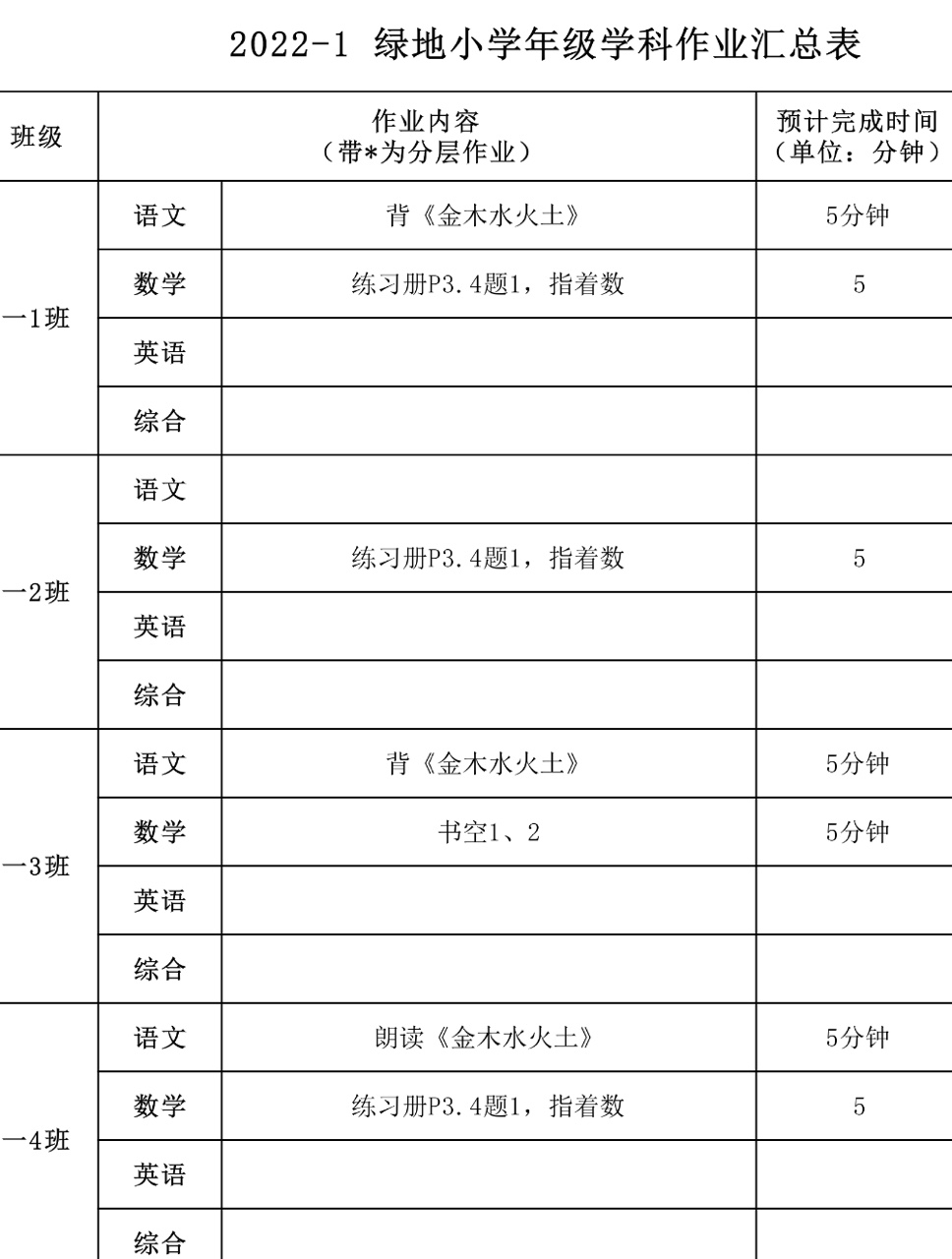 2022-1 绿地小学年级学科作业汇总表

| 班级 | 作业内容（带*为分层作业） | | 预计完成时间（单位：分钟） |
|---|---|---|---|
| 一1班 | 语文 | 背《金木水火土》 | 5分钟 |
| | 数学 | 练习册P3.4题1，指着数 | 5 |
| | 英语 | | |
| | 综合 | | |
| 一2班 | 语文 | | |
| | 数学 | 练习册P3.4题1，指着数 | 5 |
| | 英语 | | |
| | 综合 | | |
| 一3班 | 语文 | 背《金木水火土》 | 5分钟 |
| | 数学 | 书空1、2 | 5分钟 |
| | 英语 | | |
| | 综合 | | |
| 一4班 | 语文 | 朗读《金木水火土》 | 5分钟 |
| | 数学 | 练习册P3.4题1，指着数 | 5 |
| | 英语 | | |
| | 综合 | | |